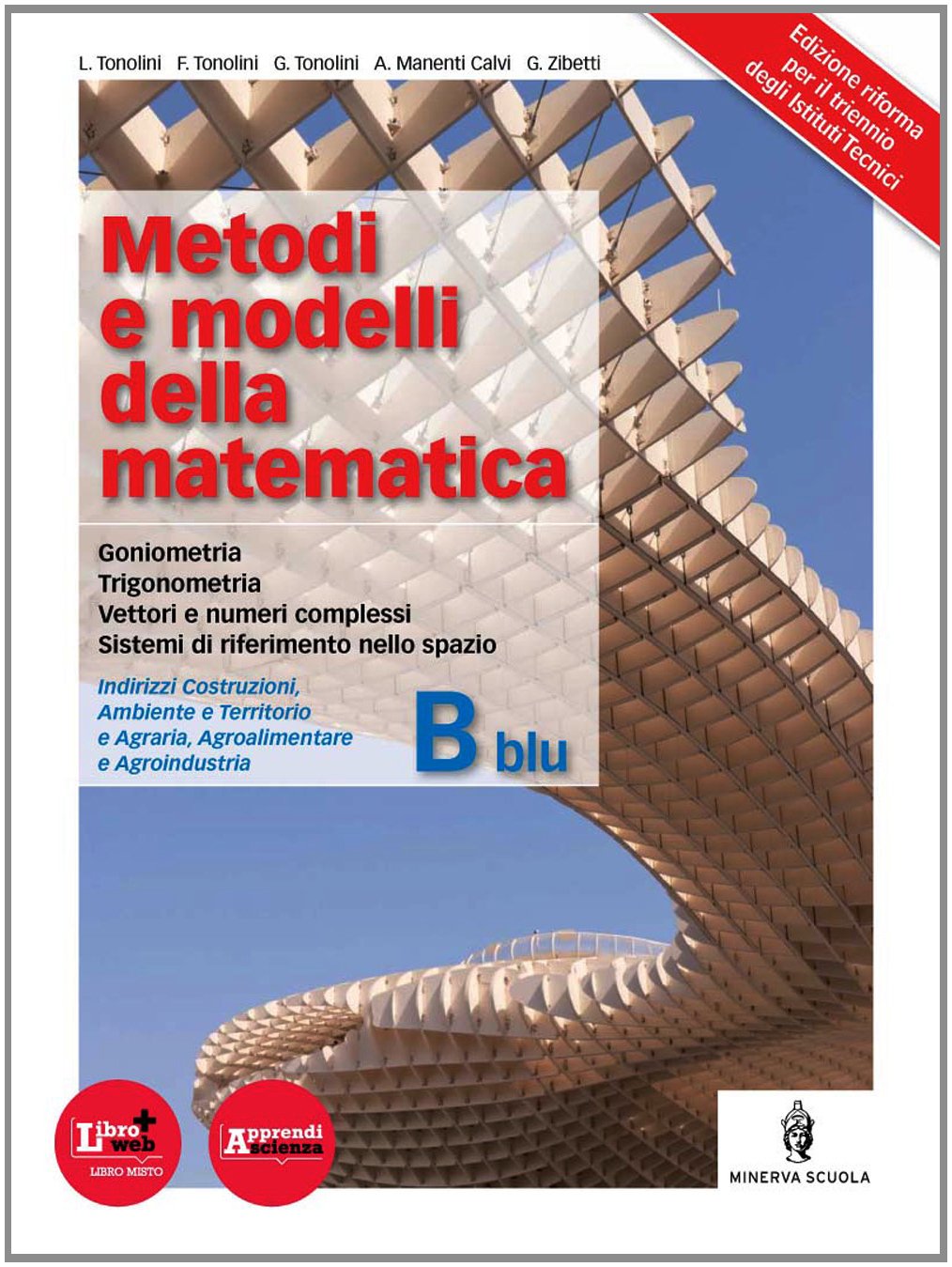 L. Tonolini F. Tonolini G. Tonolini A. Manenti Calvi G. Zibetti

Edizione riforma per il triennio degli Istituti Tecnici

Metodi e modelli della matematica

Goniometria
Trigonometria
Vettori e numeri complessi
Sistemi di riferimento nello spazio

Indirizzi Costruzioni, Ambiente e Territorio e Agraria, Agroalimentare e Agroindustria

B blu

Libro + web
LIBRO MISTO

Apprendi scienza

MINERVA SCUOLA